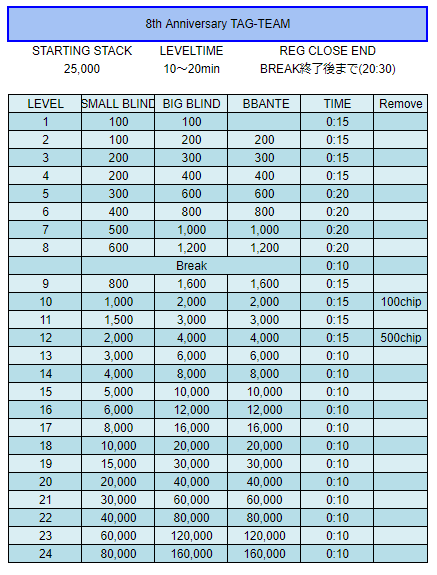 8th Anniversary TAG-TEAM

| STARTING STACK | LEVELTIME | REG CLOSE END |
|---|---|---|
| 25,000 | 10～20min | BREAK終了後まで(20:30) |

| LEVEL | SMALL BLIND | BIG BLIND | BBANTE | TIME | Remove |
|---|---|---|---|---|---|
| 1 | 100 | 100 | | 0:15 | |
| 2 | 100 | 200 | 200 | 0:15 | |
| 3 | 200 | 300 | 300 | 0:15 | |
| 4 | 200 | 400 | 400 | 0:15 | |
| 5 | 300 | 600 | 600 | 0:20 | |
| 6 | 400 | 800 | 800 | 0:20 | |
| 7 | 500 | 1,000 | 1,000 | 0:20 | |
| 8 | 600 | 1,200 | 1,200 | 0:20 | |
| | Break | | | 0:10 | |
| 9 | 800 | 1,600 | 1,600 | 0:15 | |
| 10 | 1,000 | 2,000 | 2,000 | 0:15 | 100chip |
| 11 | 1,500 | 3,000 | 3,000 | 0:15 | |
| 12 | 2,000 | 4,000 | 4,000 | 0:15 | 500chip |
| 13 | 3,000 | 6,000 | 6,000 | 0:10 | |
| 14 | 4,000 | 8,000 | 8,000 | 0:10 | |
| 15 | 5,000 | 10,000 | 10,000 | 0:10 | |
| 16 | 6,000 | 12,000 | 12,000 | 0:10 | |
| 17 | 8,000 | 16,000 | 16,000 | 0:10 | |
| 18 | 10,000 | 20,000 | 20,000 | 0:10 | |
| 19 | 15,000 | 30,000 | 30,000 | 0:10 | |
| 20 | 20,000 | 40,000 | 40,000 | 0:10 | |
| 21 | 30,000 | 60,000 | 60,000 | 0:10 | |
| 22 | 40,000 | 80,000 | 80,000 | 0:10 | |
| 23 | 60,000 | 120,000 | 120,000 | 0:10 | |
| 24 | 80,000 | 160,000 | 160,000 | 0:10 | |